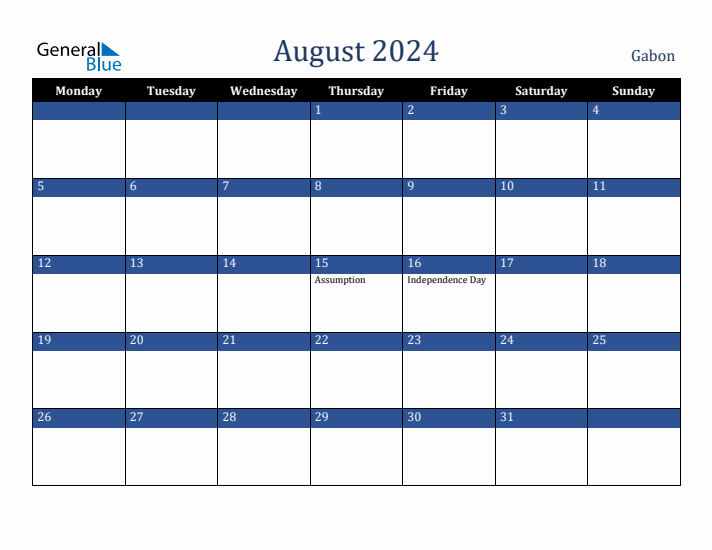 General Blue

August 2024

Gabon

| Monday | Tuesday | Wednesday | Thursday | Friday | Saturday | Sunday |
|---|---|---|---|---|---|---|
| | | | 1 | 2 | 3 | 4 |
| 5 | 6 | 7 | 8 | 9 | 10 | 11 |
| 12 | 13 | 14 | 15 Assumption | 16 Independence Day | 17 | 18 |
| 19 | 20 | 21 | 22 | 23 | 24 | 25 |
| 26 | 27 | 28 | 29 | 30 | 31 | |